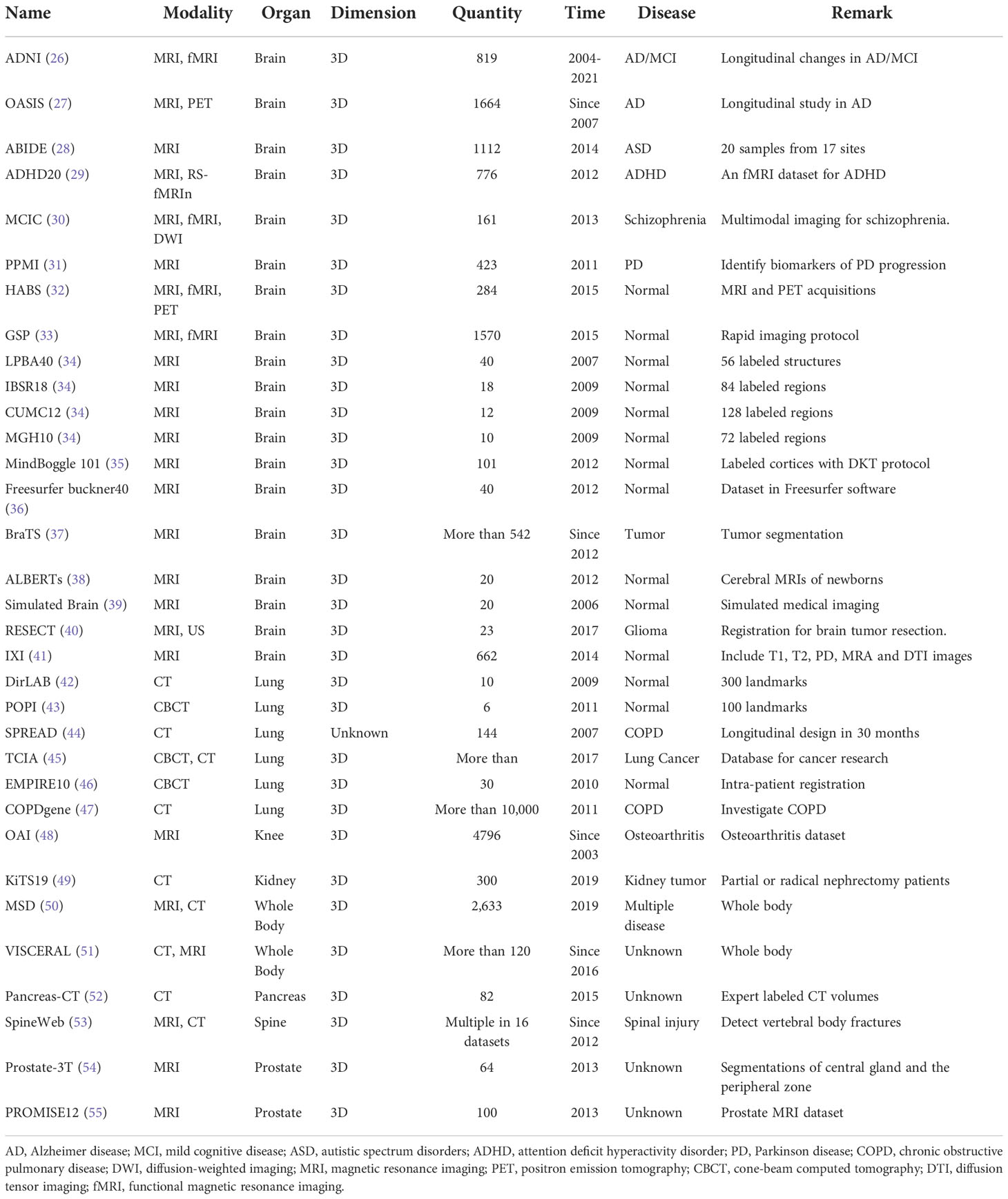 | Name | Modality | Organ | Dimension | Quantity | Time | Disease | Remark |
|---|---|---|---|---|---|---|---|
| ADNI (26) | MRI, fMRI | Brain | 3D | 819 | 2004-2021 | AD/MCI | Longitudinal changes in AD/MCI |
| OASIS (27) | MRI, PET | Brain | 3D | 1664 | Since 2007 | AD | Longitudinal study in AD |
| ABIDE (28) | MRI | Brain | 3D | 1112 | 2014 | ASD | 20 samples from 17 sites |
| ADHD20 (29) | MRI, RS-fMRIn | Brain | 3D | 776 | 2012 | ADHD | An fMRI dataset for ADHD |
| MCIC (30) | MRI, fMRI, DWI | Brain | 3D | 161 | 2013 | Schizophrenia | Multimodal imaging for schizophrenia. |
| PPMI (31) | MRI | Brain | 3D | 423 | 2011 | PD | Identify biomarkers of PD progression |
| HABS (32) | MRI, fMRI, PET | Brain | 3D | 284 | 2015 | Normal | MRI and PET acquisitions |
| GSP (33) | MRI, fMRI | Brain | 3D | 1570 | 2015 | Normal | Rapid imaging protocol |
| LPBA40 (34) | MRI | Brain | 3D | 40 | 2007 | Normal | 56 labeled structures |
| IBSR18 (34) | MRI | Brain | 3D | 18 | 2009 | Normal | 84 labeled regions |
| CUMC12 (34) | MRI | Brain | 3D | 12 | 2009 | Normal | 128 labeled regions |
| MGH10 (34) | MRI | Brain | 3D | 10 | 2009 | Normal | 72 labeled regions |
| MindBoggle 101 (35) | MRI | Brain | 3D | 101 | 2012 | Normal | Labeled cortices with DKT protocol |
| Freesurfer buckner40 (36) | MRI | Brain | 3D | 40 | 2012 | Normal | Dataset in Freesurfer software |
| BraTS (37) | MRI | Brain | 3D | More than 542 | Since 2012 | Tumor | Tumor segmentation |
| ALBERTs (38) | MRI | Brain | 3D | 20 | 2012 | Normal | Cerebral MRIs of newborns |
| Simulated Brain (39) | MRI | Brain | 3D | 20 | 2006 | Normal | Simulated medical imaging |
| RESECT (40) | MRI, US | Brain | 3D | 23 | 2017 | Glioma | Registration for brain tumor resection. |
| IXI (41) | MRI | Brain | 3D | 662 | 2014 | Normal | Include T1, T2, PD, MRA and DTI images |
| DirLAB (42) | CT | Lung | 3D | 10 | 2009 | Normal | 300 landmarks |
| POPI (43) | CBCT | Lung | 3D | 6 | 2011 | Normal | 100 landmarks |
| SPREAD (44) | CT | Lung | Unknown | 144 | 2007 | COPD | Longitudinal design in 30 months |
| TCIA (45) | CBCT, CT | Lung | 3D | More than | 2017 | Lung Cancer | Database for cancer research |
| EMPIRE10 (46) | CBCT | Lung | 3D | 30 | 2010 | Normal | Intra-patient registration |
| COPDgene (47) | CT | Lung | 3D | More than 10,000 | 2011 | COPD | Investigate COPD |
| OAI (48) | MRI | Knee | 3D | 4796 | Since 2003 | Osteoarthritis | Osteoarthritis dataset |
| KiTS19 (49) | CT | Kidney | 3D | 300 | 2019 | Kidney tumor | Partial or radical nephrectomy patients |
| MSD (50) | MRI, CT | Whole Body | 3D | 2,633 | 2019 | Multiple disease | Whole body |
| VISCERAL (51) | CT, MRI | Whole Body | 3D | More than 120 | Since 2016 | Unknown | Whole body |
| Pancreas-CT (52) | CT | Pancreas | 3D | 82 | 2015 | Unknown | Expert labeled CT volumes |
| SpineWeb (53) | MRI, CT | Spine | 3D | Multiple in 16 datasets | Since 2012 | Spinal injury | Detect vertebral body fractures |
| Prostate-3T (54) | MRI | Prostate | 3D | 64 | 2013 | Unknown | Segmentations of central gland and the peripheral zone |
| PROMISE12 (55) | MRI | Prostate | 3D | 100 | 2013 | Unknown | Prostate MRI dataset |

AD, Alzheimer disease; MCI, mild cognitive disease; ASD, autistic spectrum disorders; ADHD, attention deficit hyperactivity disorder; PD, Parkinson disease; COPD, chronic obstructive pulmonary disease; DWI, diffusion-weighted imaging; MRI, magnetic resonance imaging; PET, positron emission tomography; CBCT, cone-beam computed tomography; DTI, diffusion tensor imaging; fMRI, functional magnetic resonance imaging.